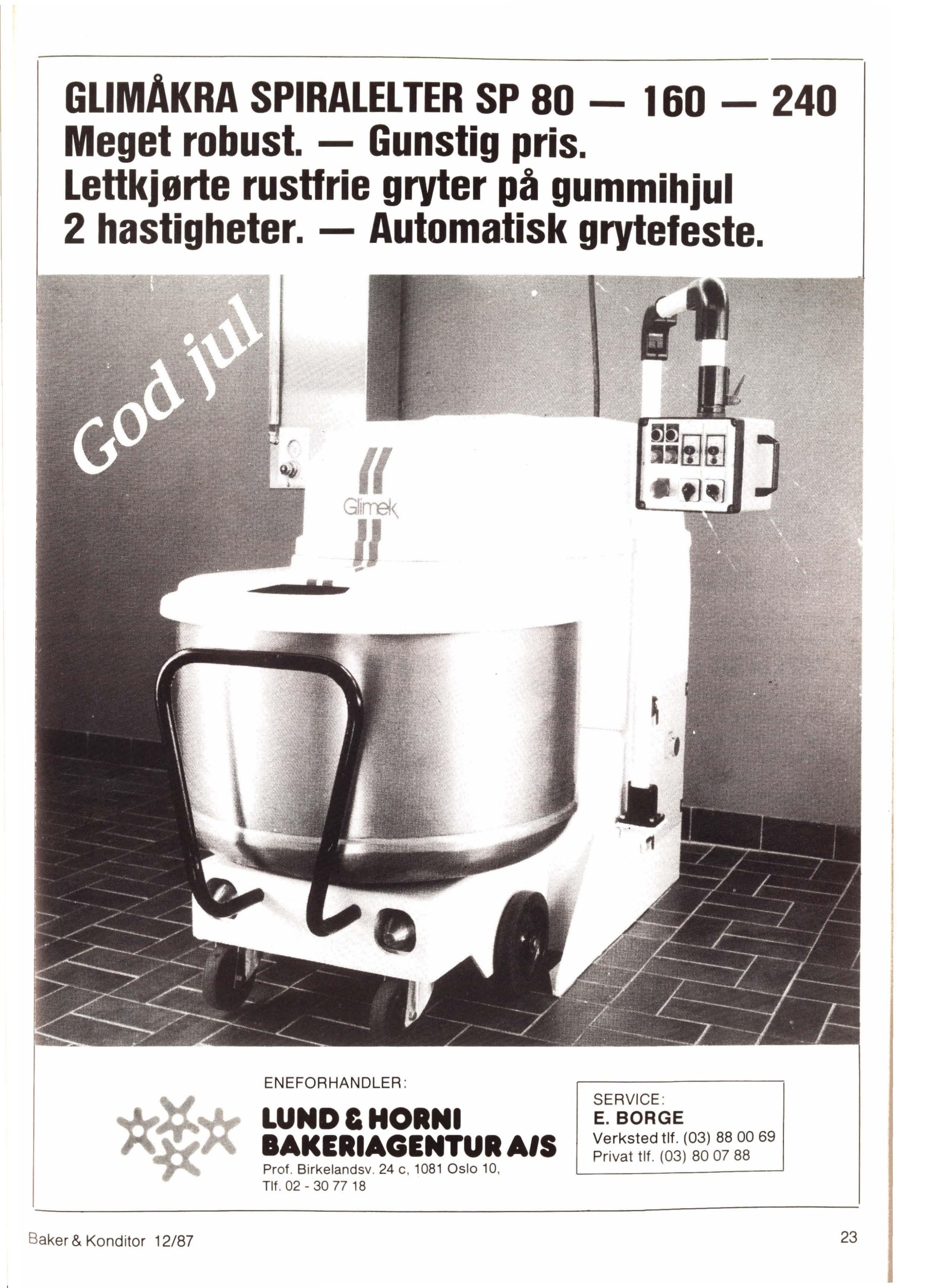 GLIMÅKRA SPIRALELTER SP 80 — 160 — 240
Meget robust. — Gunstig pris.
Lettkjørte rustfrie gryter på gummihjul
2 hastigheter. — Automatisk grytefeste.

God jul

Glimek

ENEFORHANDLER:

LUND & HORNI
BAKERIAGENTUR A/S
Prof. Birkelandsv. 24 c, 1081 Oslo 10,
Tlf. 02 - 30 77 18

SERVICE:
E. BORGE
Verksted tlf. (03) 88 00 69
Privat tlf. (03) 80 07 88

Baker & Konditor 12/87

23